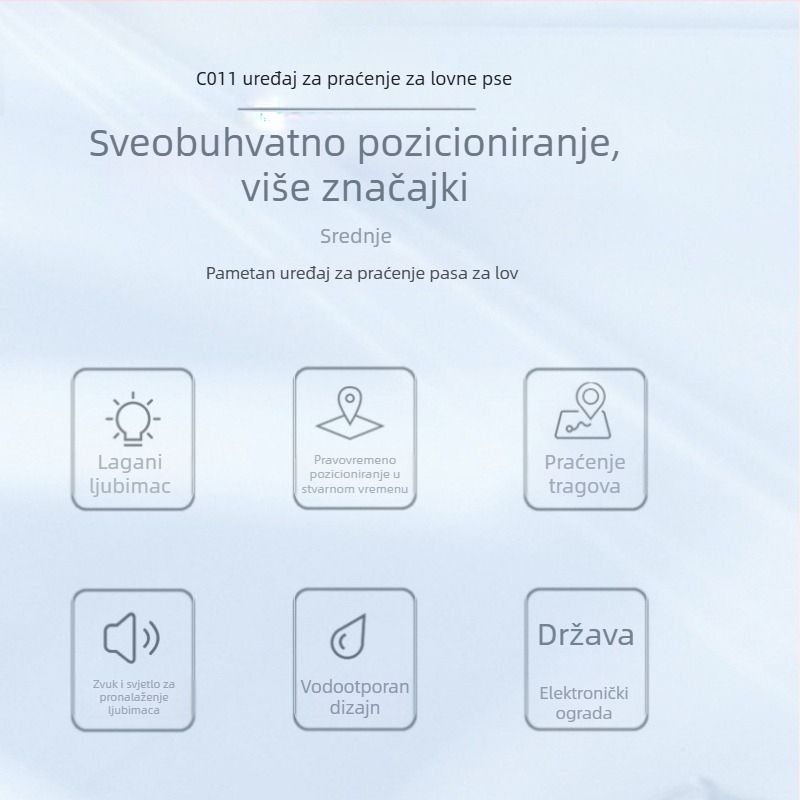 C011 uređaj za praćenje za lovne pse

Sveobuhvatno pozicioniranje, više značajki

Srednje

Pametan uređaj za praćenje pasa za lov

Lagani ljubimac

Pravovremeno pozicioniranje u stvarnom vremenu

Praćenje tragova

Zvuk i svjetlo za pronalaženje ljubimaca

Vodootporan dizajn

Država

Elektronički ograda